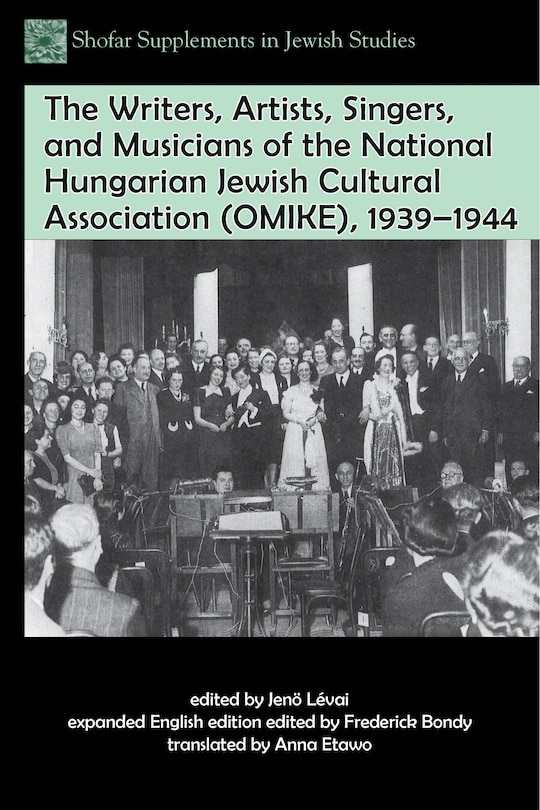 Shofar Supplements in Jewish Studies

The Writers, Artists, Singers, and Musicians of the National Hungarian Jewish Cultural Association (OMIKE), 1939–1944

edited by Jenö Lévai
expanded English edition edited by Frederick Bondy
translated by Anna Etawo